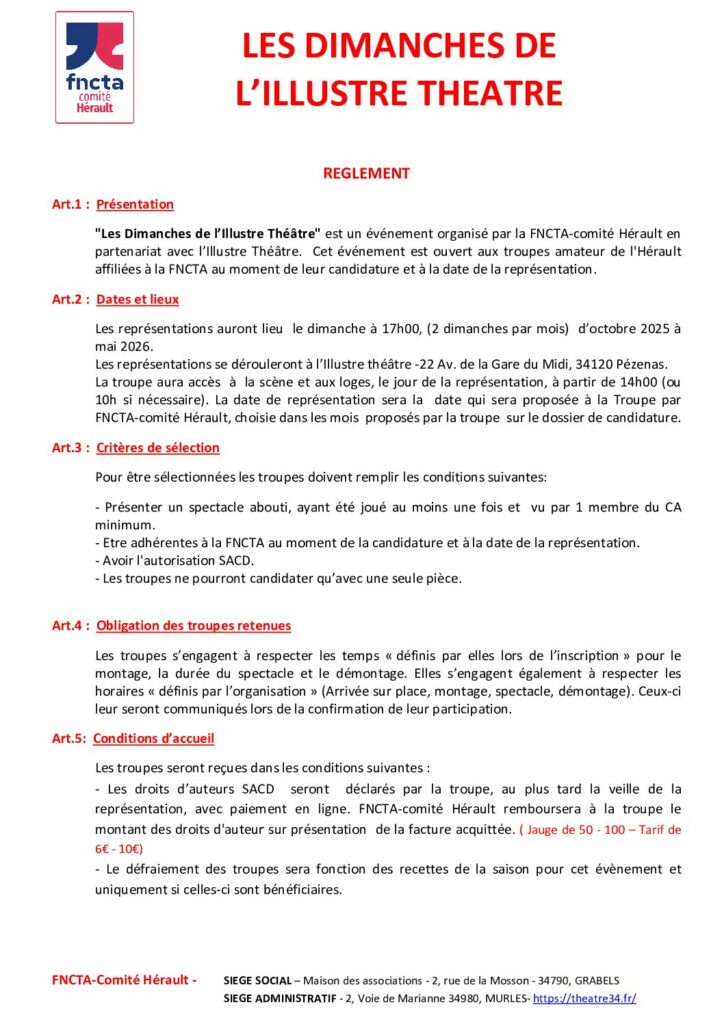 fncta
comité
Hérault

LES DIMANCHES DE L'ILLUSTRE THEATRE

REGLEMENT

Art.1 : Présentation

"Les Dimanches de l'Illustre Théâtre" est un événement organisé par la FNCTA-comité Hérault en partenariat avec l'Illustre Théâtre. Cet événement est ouvert aux troupes amateur de l'Hérault affiliées à la FNCTA au moment de leur candidature et à la date de la représentation.

Art.2 : Dates et lieux

Les représentations auront lieu le dimanche à 17h00, (2 dimanches par mois) d'octobre 2025 à mai 2026.
Les représentations se dérouleront à l'Illustre théâtre -22 Av. de la Gare du Midi, 34120 Pézenas.
La troupe aura accès à la scène et aux loges, le jour de la représentation, à partir de 14h00 (ou 10h si nécessaire). La date de représentation sera la date qui sera proposée à la Troupe par FNCTA-comité Hérault, choisie dans les mois proposés par la troupe sur le dossier de candidature.

Art.3 : Critères de sélection

Pour être sélectionnées les troupes doivent remplir les conditions suivantes:

- Présenter un spectacle abouti, ayant été joué au moins une fois et vu par 1 membre du CA minimum.
- Etre adhérentes à la FNCTA au moment de la candidature et à la date de la représentation.
- Avoir l'autorisation SACD.
- Les troupes ne pourront candidater qu'avec une seule pièce.

Art.4 : Obligation des troupes retenues

Les troupes s'engagent à respecter les temps « définis par elles lors de l'inscription » pour le montage, la durée du spectacle et le démontage. Elles s'engagent également à respecter les horaires « définis par l'organisation » (Arrivée sur place, montage, spectacle, démontage). Ceux-ci leur seront communiqués lors de la confirmation de leur participation.

Art.5: Conditions d'accueil

Les troupes seront reçues dans les conditions suivantes :
- Les droits d'auteurs SACD seront déclarés par la troupe, au plus tard la veille de la représentation, avec paiement en ligne. FNCTA-comité Hérault remboursera à la troupe le montant des droits d'auteur sur présentation de la facture acquittée. ( Jauge de 50 - 100 – Tarif de 6€ - 10€)
- Le défraiement des troupes sera fonction des recettes de la saison pour cet évènement et uniquement si celles-ci sont bénéficiaires.

FNCTA-Comité Hérault - SIEGE SOCIAL – Maison des associations - 2, rue de la Mosson - 34790, GRABELS
SIEGE ADMINISTRATIF - 2, Voie de Marianne 34980, MURLES- https://theatre34.fr/